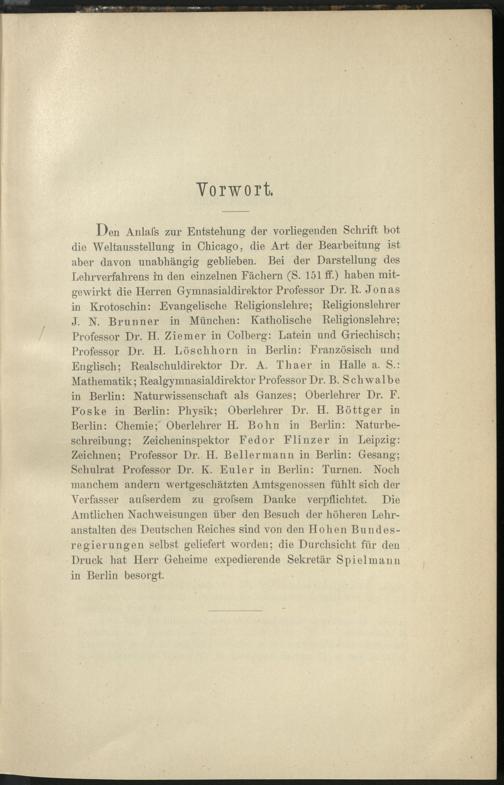 Vorwort.

Den Anlaſs zur Entstehung der vorliegenden Schrift bot die Weltausstellung in Chicago, die Art der Bearbeitung ist aber davon unabhängig geblieben. Bei der Darstellung des Lehrverfahrens in den einzelnen Fächern (S. 151 ff.) haben mitgewirkt die Herren Gymnasialdirektor Professor Dr. R. Jonas in Krotoschin: Evangelische Religionslehre; Religionslehrer J. N. Brunner in München: Katholische Religionslehre; Professor Dr. H. Ziemer in Colberg: Latein und Griechisch; Professor Dr. H. Löschhorn in Berlin: Französisch und Englisch; Realschuldirektor Dr. A. Thaer in Halle a. S.: Mathematik; Realgymnasialdirektor Professor Dr. B. Schwalbe in Berlin: Naturwissenschaft als Ganzes; Oberlehrer Dr. F. Poske in Berlin: Physik; Oberlehrer Dr. H. Böttger in Berlin: Chemie; Oberlehrer H. Bohn in Berlin: Naturbeschreibung; Zeicheninspektor Fedor Flinzer in Leipzig: Zeichnen; Professor Dr. H. Bellermann in Berlin: Gesang; Schulrat Professor Dr. K. Euler in Berlin: Turnen. Noch manchem andern wertgeschätzten Amtsgenossen fühlt sich der Verfasser auſserdem zu groſsem Danke verpflichtet. Die Amtlichen Nachweisungen über den Besuch der höheren Lehranstalten des Deutschen Reiches sind von den Hohen Bundesregierungen selbst geliefert worden; die Durchsicht für den Druck hat Herr Geheime expedierende Sekretär Spielmann in Berlin besorgt.